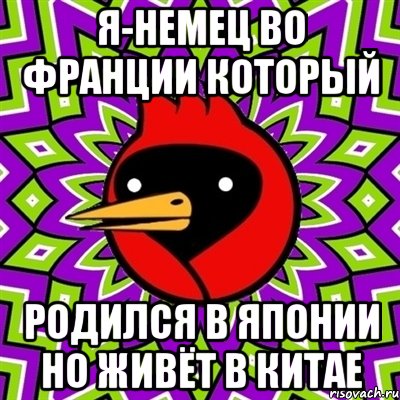 Я-НЕМЕЦ ВО ФРАНЦИИ КОТОРЫЙ

РОДИЛСЯ В ЯПОНИИ НО ЖИВЁТ В КИТАЕ

risovach.ru